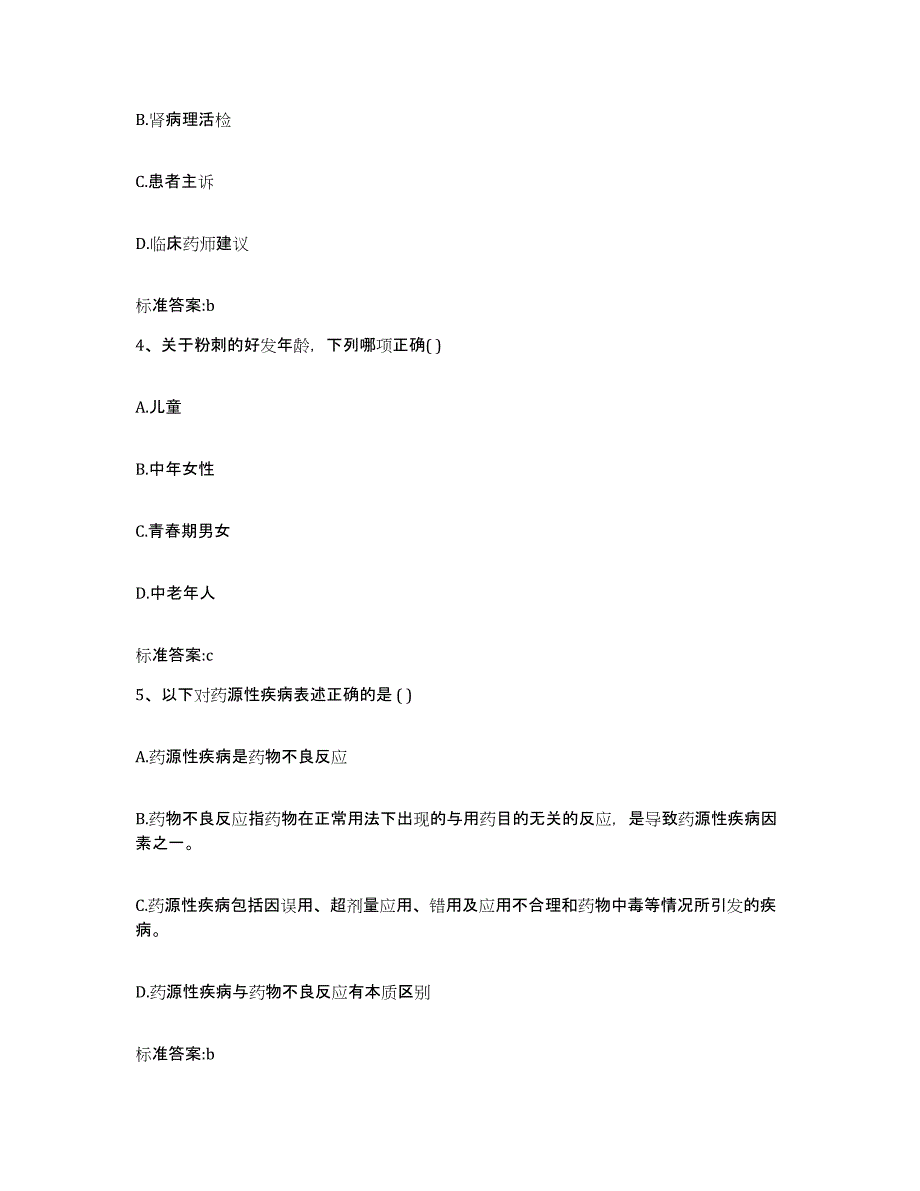 B.肾病理活检

C.患者主诉

D.临床药师建议

标准答案:b

4、关于粉刺的好发年龄，下列哪项正确( )

A.儿童

B.中年女性

C.青春期男女

D.中老年人

标准答案:c

5、以下对药源性疾病表述正确的是 ( )

A.药源性疾病是药物不良反应

B.药物不良反应指药物在正常用法下出现的与用药目的无关的反应，是导致药源性疾病因素之一。

C.药源性疾病包括因误用、超剂量应用、错用及应用不合理和药物中毒等情况所引发的疾病。

D.药源性疾病与药物不良反应有本质区别

标准答案:b